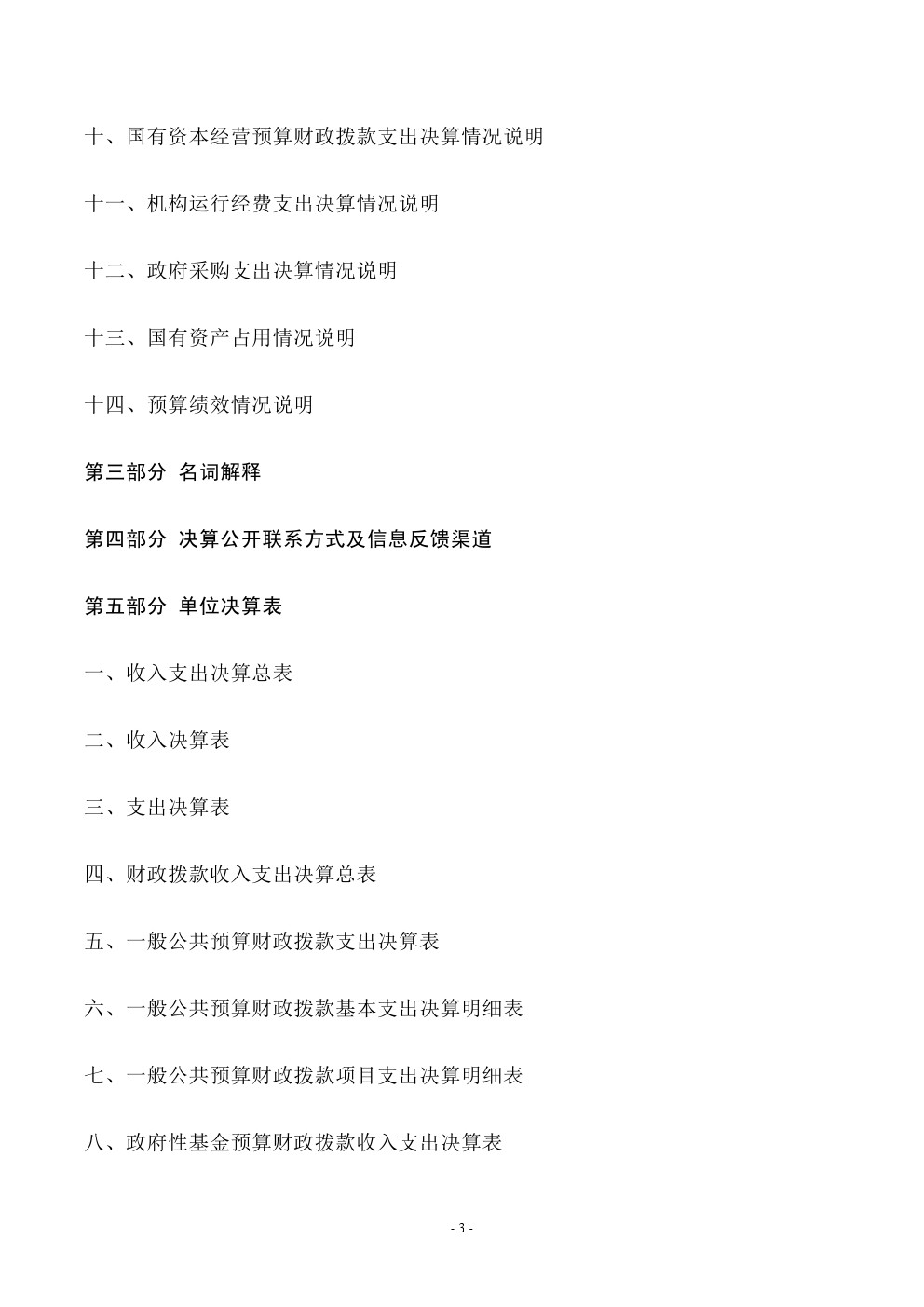 十、国有资本经营预算财政拨款支出决算情况说明

十一、机构运行经费支出决算情况说明

十二、政府采购支出决算情况说明

十三、国有资产占用情况说明

十四、预算绩效情况说明

第三部分 名词解释

第四部分 决算公开联系方式及信息反馈渠道

第五部分 单位决算表

一、收入支出决算总表

二、收入决算表

三、支出决算表

四、财政拨款收入支出决算总表

五、一般公共预算财政拨款支出决算表

六、一般公共预算财政拨款基本支出决算明细表

七、一般公共预算财政拨款项目支出决算明细表

八、政府性基金预算财政拨款收入支出决算表

- 3 -